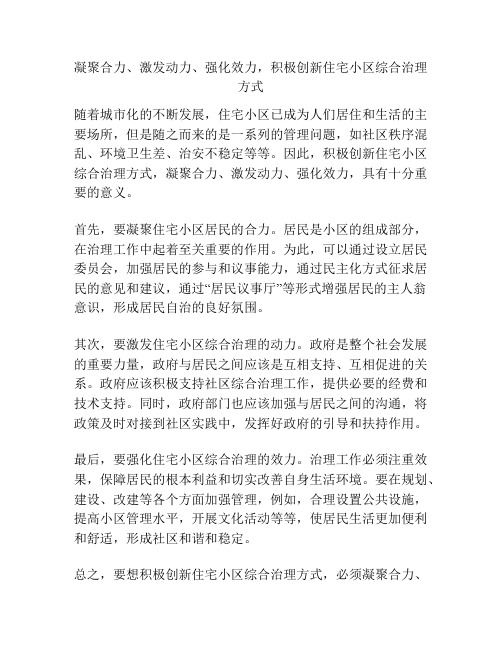 凝聚合力、激发动力、强化效力，积极创新住宅小区综合治理方式

随着城市化的不断发展，住宅小区已成为人们居住和生活的主要场所，但是随之而来的是一系列的管理问题，如社区秩序混乱、环境卫生差、治安不稳定等等。因此，积极创新住宅小区综合治理方式，凝聚合力、激发动力、强化效力，具有十分重要的意义。

首先，要凝聚住宅小区居民的合力。居民是小区的组成部分，在治理工作中起着至关重要的作用。为此，可以通过设立居民委员会，加强居民的参与和议事能力，通过民主化方式征求居民的意见和建议，通过“居民议事厅”等形式增强居民的主人翁意识，形成居民自治的良好氛围。

其次，要激发住宅小区综合治理的动力。政府是整个社会发展的重要力量，政府与居民之间应该是互相支持、互相促进的关系。政府应该积极支持社区综合治理工作，提供必要的经费和技术支持。同时，政府部门也应该加强与居民之间的沟通，将政策及时对接到社区实践中，发挥好政府的引导和扶持作用。

最后，要强化住宅小区综合治理的效力。治理工作必须注重效果，保障居民的根本利益和切实改善自身生活环境。要在规划、建设、改建等各个方面加强管理，例如，合理设置公共设施，提高小区管理水平，开展文化活动等等，使居民生活更加便利和舒适，形成社区和谐和稳定。

总之，要想积极创新住宅小区综合治理方式，必须凝聚合力、